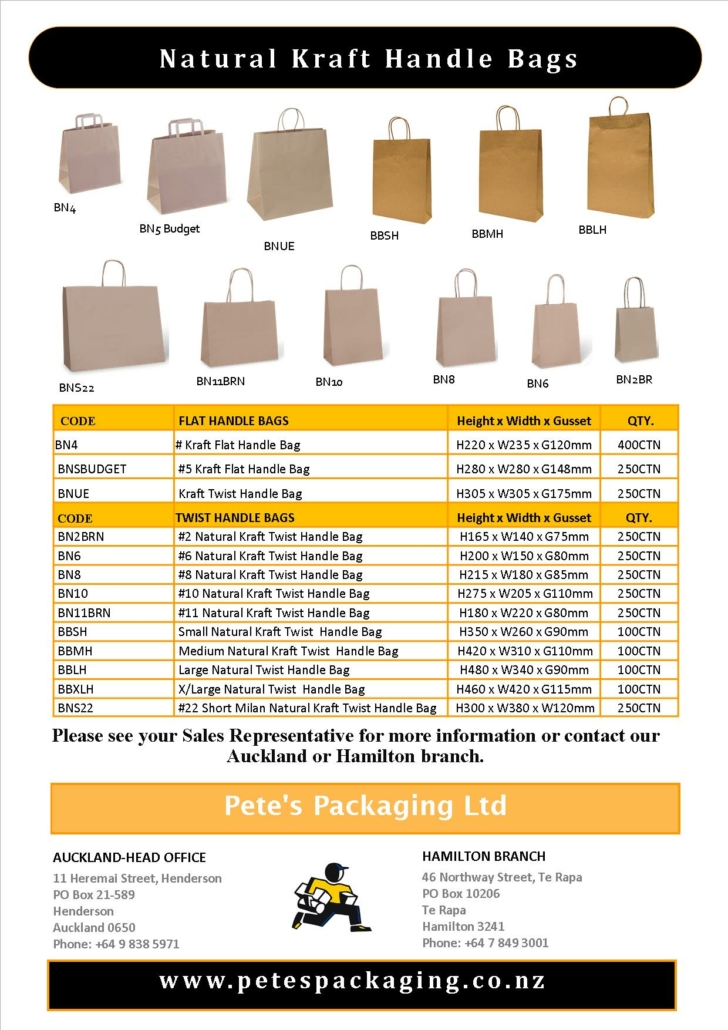 Natural Kraft Handle Bags

BN4
BN5 Budget
BNUE
BBSH
BBMH
BBLH
BNS22
BN11BRN
BN10
BN8
BN6
BN2BR

| CODE | FLAT HANDLE BAGS | Height x Width x Gusset | QTY. |
|---|---|---|---|
| BN4 | # Kraft Flat Handle Bag | H220 x W235 x G120mm | 400CTN |
| BNSBUDGET | #5 Kraft Flat Handle Bag | H280 x W280 x G148mm | 250CTN |
| BNUE | Kraft Twist Handle Bag | H305 x W305 x G175mm | 250CTN |
| CODE | TWIST HANDLE BAGS | Height x Width x Gusset | QTY. |
| BN2BRN | #2 Natural Kraft Twist Handle Bag | H165 x W140 x G75mm | 250CTN |
| BN6 | #6 Natural Kraft Twist Handle Bag | H200 x W150 x G80mm | 250CTN |
| BN8 | #8 Natural Kraft Twist Handle Bag | H215 x W180 x G85mm | 250CTN |
| BN10 | #10 Natural Kraft Twist Handle Bag | H275 x W205 x G110mm | 250CTN |
| BN11BRN | #11 Natural Kraft Twist Handle Bag | H180 x W220 x G80mm | 250CTN |
| BBSH | Small Natural Kraft Twist Handle Bag | H350 x W260 x G90mm | 100CTN |
| BBMH | Medium Natural Kraft Twist Handle Bag | H420 x W310 x G110mm | 100CTN |
| BBLH | Large Natural Twist Handle Bag | H480 x W340 x G90mm | 100CTN |
| BBXLH | X/Large Natural Twist Handle Bag | H460 x W420 x G115mm | 100CTN |
| BNS22 | #22 Short Milan Natural Kraft Twist Handle Bag | H300 x W380 x W120mm | 250CTN |

Please see your Sales Representative for more information or contact our Auckland or Hamilton branch.

Pete's Packaging Ltd

AUCKLAND-HEAD OFFICE
11 Heremai Street, Henderson
PO Box 21-589
Henderson
Auckland 0650
Phone: +64 9 838 5971

HAMILTON BRANCH
46 Northway Street, Te Rapa
PO Box 10206
Te Rapa
Hamilton 3241
Phone: +64 7 849 3001

www.petespackaging.co.nz